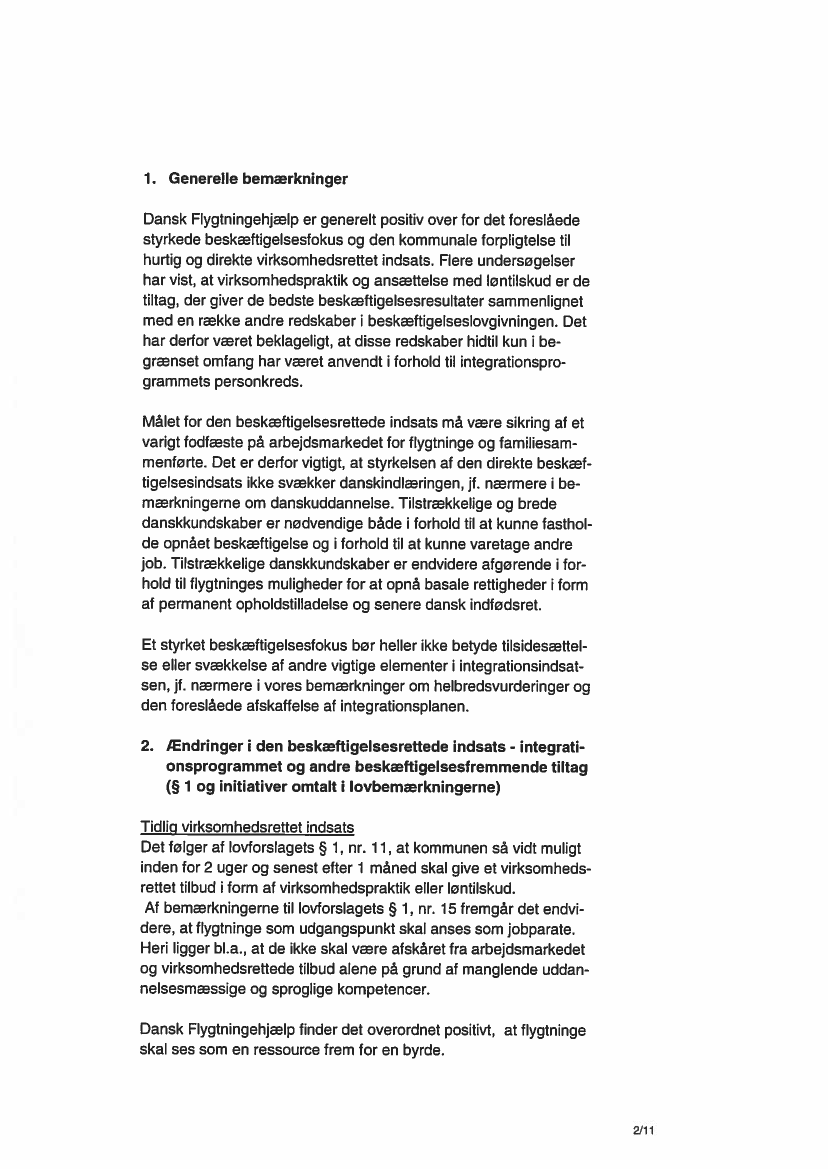 1. Generelle bemærkninger

Dansk Flygtningehjælp er generelt positiv over for det foreslåede styrkede beskæftigelsesfokus og den kommunale forpligtelse til hurtig og direkte virksomhedsrettet indsats. Flere undersøgelser har vist, at virksomhedspraktik og ansættelse med løntilskud er de tiltag, der giver de bedste beskæftigelsesresultater sammenlignet med en række andre redskaber i beskæftigelseslovgivningen. Det har derfor været beklageligt, at disse redskaber hidtil kun i begrænset omfang har været anvendt i forhold til integrationsprogrammets personkreds.

Målet for den beskæftigelsesrettede indsats må være sikring af et varigt fodfæste på arbejdsmarkedet for flygtninge og familiesammenførte. Det er derfor vigtigt, at styrkelsen af den direkte beskæftigelsesindsats ikke svækker danskindlæringen, jf. nærmere i bemærkningerne om danskuddannelse. Tilstrækkelige og brede danskkundskaber er nødvendige både i forhold til at kunne fastholde opnået beskæftigelse og i forhold til at kunne varetage andre job. Tilstrækkelige danskkundskaber er endvidere afgørende i forhold til flygtninges muligheder for at opnå basale rettigheder i form af permanent opholdstilladelse og senere dansk indfødsret.

Et styrket beskæftigelsesfokus bør heller ikke betyde tilsidesættelse eller svækkelse af andre vigtige elementer i integrationsindsatsen, jf. nærmere i vores bemærkninger om helbredsvurderinger og den foreslåede afskaffelse af integrationsplanen.

2. Ændringer i den beskæftigelsesrettede indsats - integrationsprogrammet og andre beskæftigelsesfremmende tiltag (§ 1 og initiativer omtalt i lovbemærkningerne)

Tidlig virksomhedsrettet indsats
Det følger af lovforslagets § 1, nr. 11, at kommunen så vidt muligt inden for 2 uger og senest efter 1 måned skal give et virksomhedsrettet tilbud i form af virksomhedspraktik eller løntilskud.
Af bemærkningerne til lovforslagets § 1, nr. 15 fremgår det endvidere, at flygtninge som udgangspunkt skal anses som jobparate. Heri ligger bl.a., at de ikke skal være afskåret fra arbejdsmarkedet og virksomhedsrettede tilbud alene på grund af manglende uddannelsesmæssige og sproglige kompetencer.

Dansk Flygtningehjælp finder det overordnet positivt, at flygtninge skal ses som en ressource frem for en byrde.

2/11